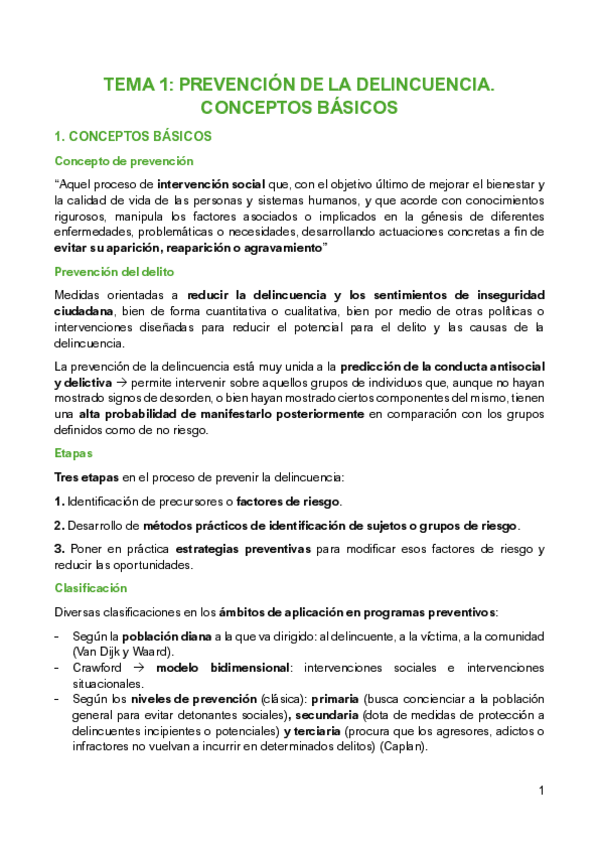 TEMA 1: PREVENCIÓN DE LA DELINCUENCIA. CONCEPTOS BÁSICOS

1. CONCEPTOS BÁSICOS

Concepto de prevención

"Aquel proceso de intervención social que, con el objetivo último de mejorar el bienestar y la calidad de vida de las personas y sistemas humanos, y que acorde con conocimientos rigurosos, manipula los factores asociados o implicados en la génesis de diferentes enfermedades, problemáticas o necesidades, desarrollando actuaciones concretas a fin de evitar su aparición, reaparición o agravamiento"

Prevención del delito

Medidas orientadas a reducir la delincuencia y los sentimientos de inseguridad ciudadana, bien de forma cuantitativa o cualitativa, bien por medio de otras políticas o intervenciones diseñadas para reducir el potencial para el delito y las causas de la delincuencia.

La prevención de la delincuencia está muy unida a la predicción de la conducta antisocial y delictiva → permite intervenir sobre aquellos grupos de individuos que, aunque no hayan mostrado signos de desorden, o bien hayan mostrado ciertos componentes del mismo, tienen una alta probabilidad de manifestarlo posteriormente en comparación con los grupos definidos como de no riesgo.

Etapas

Tres etapas en el proceso de prevenir la delincuencia:

1. Identificación de precursores o factores de riesgo.

2. Desarrollo de métodos prácticos de identificación de sujetos o grupos de riesgo.

3. Poner en práctica estrategias preventivas para modificar esos factores de riesgo y reducir las oportunidades.

Clasificación

Diversas clasificaciones en los ámbitos de aplicación en programas preventivos:

- Según la población diana a la que va dirigido: al delincuente, a la víctima, a la comunidad (Van Dijk y Waard).
- Crawford → modelo bidimensional: intervenciones sociales e intervenciones situacionales.
- Según los niveles de prevención (clásica): primaria (busca concienciar a la población general para evitar detonantes sociales), secundaria (dota de medidas de protección a delincuentes incipientes o potenciales) y terciaria (procura que los agresores, adictos o infractores no vuelvan a incurrir en determinados delitos) (Caplan).

1